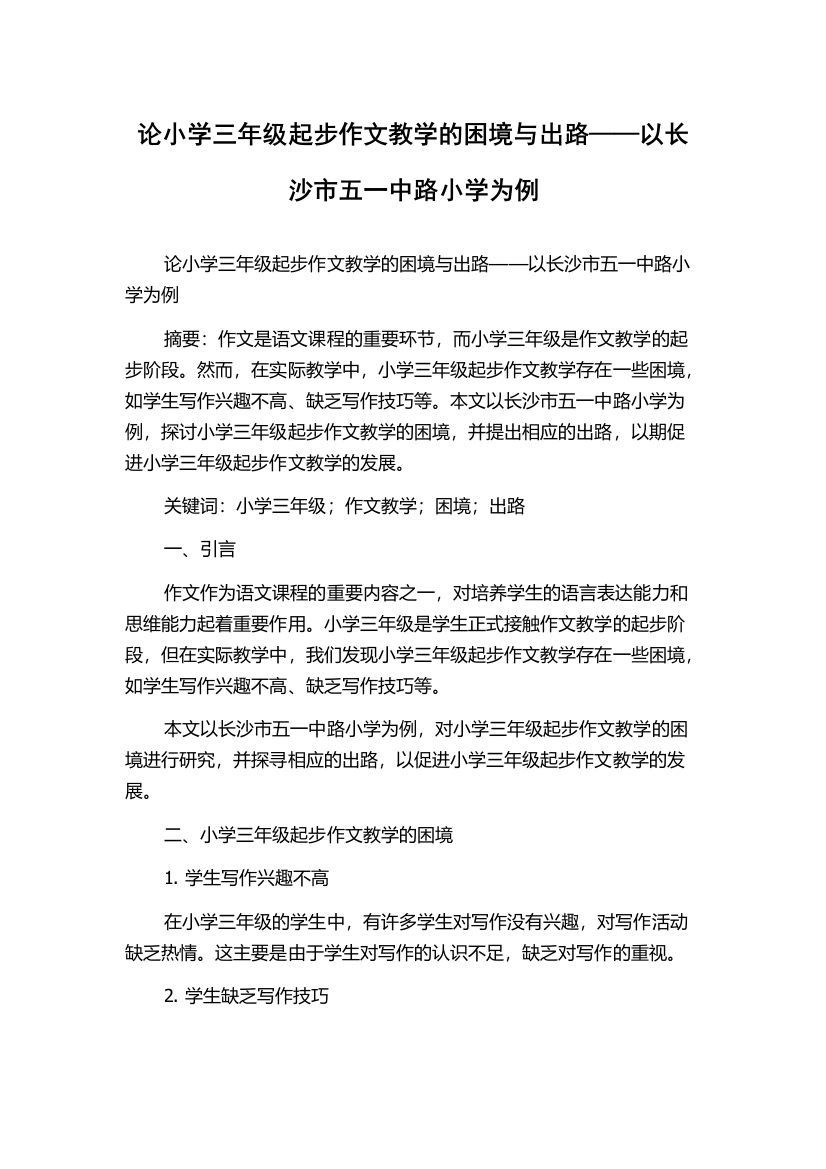 论小学三年级起步作文教学的困境与出路——以长沙市五一中路小学为例

论小学三年级起步作文教学的困境与出路——以长沙市五一中路小学为例

摘要：作文是语文课程的重要环节，而小学三年级是作文教学的起步阶段。然而，在实际教学中，小学三年级起步作文教学存在一些困境，如学生写作兴趣不高、缺乏写作技巧等。本文以长沙市五一中路小学为例，探讨小学三年级起步作文教学的困境，并提出相应的出路，以期促进小学三年级起步作文教学的发展。

关键词：小学三年级；作文教学；困境；出路

一、引言

作文作为语文课程的重要内容之一，对培养学生的语言表达能力和思维能力起着重要作用。小学三年级是学生正式接触作文教学的起步阶段，但在实际教学中，我们发现小学三年级起步作文教学存在一些困境，如学生写作兴趣不高、缺乏写作技巧等。

本文以长沙市五一中路小学为例，对小学三年级起步作文教学的困境进行研究，并探寻相应的出路，以促进小学三年级起步作文教学的发展。

二、小学三年级起步作文教学的困境

1. 学生写作兴趣不高

在小学三年级的学生中，有许多学生对写作没有兴趣，对写作活动缺乏热情。这主要是由于学生对写作的认识不足，缺乏对写作的重视。

2. 学生缺乏写作技巧